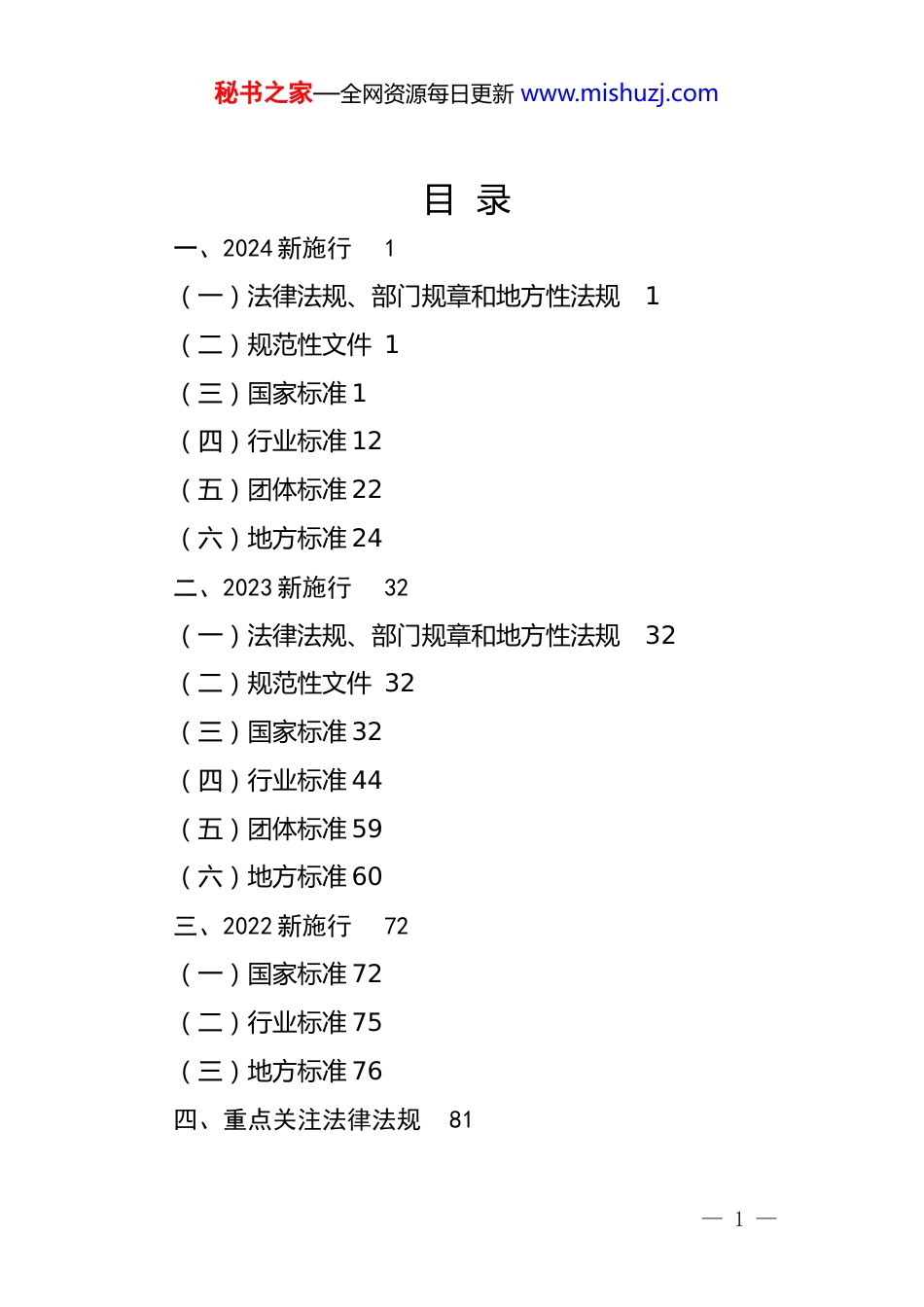 秘书之家—全网资源每日更新 www.mishuzj.com

目 录

一、2024 新施行 1

（一）法律法规、部门规章和地方性法规 1

（二）规范性文件 1

（三）国家标准 1

（四）行业标准 12

（五）团体标准 22

（六）地方标准 24

二、2023 新施行 32

（一）法律法规、部门规章和地方性法规 32

（二）规范性文件 32

（三）国家标准 32

（四）行业标准 44

（五）团体标准 59

（六）地方标准 60

三、2022 新施行 72

（一）国家标准 72

（二）行业标准 75

（三）地方标准 76

四、重点关注法律法规 81

— 1 —